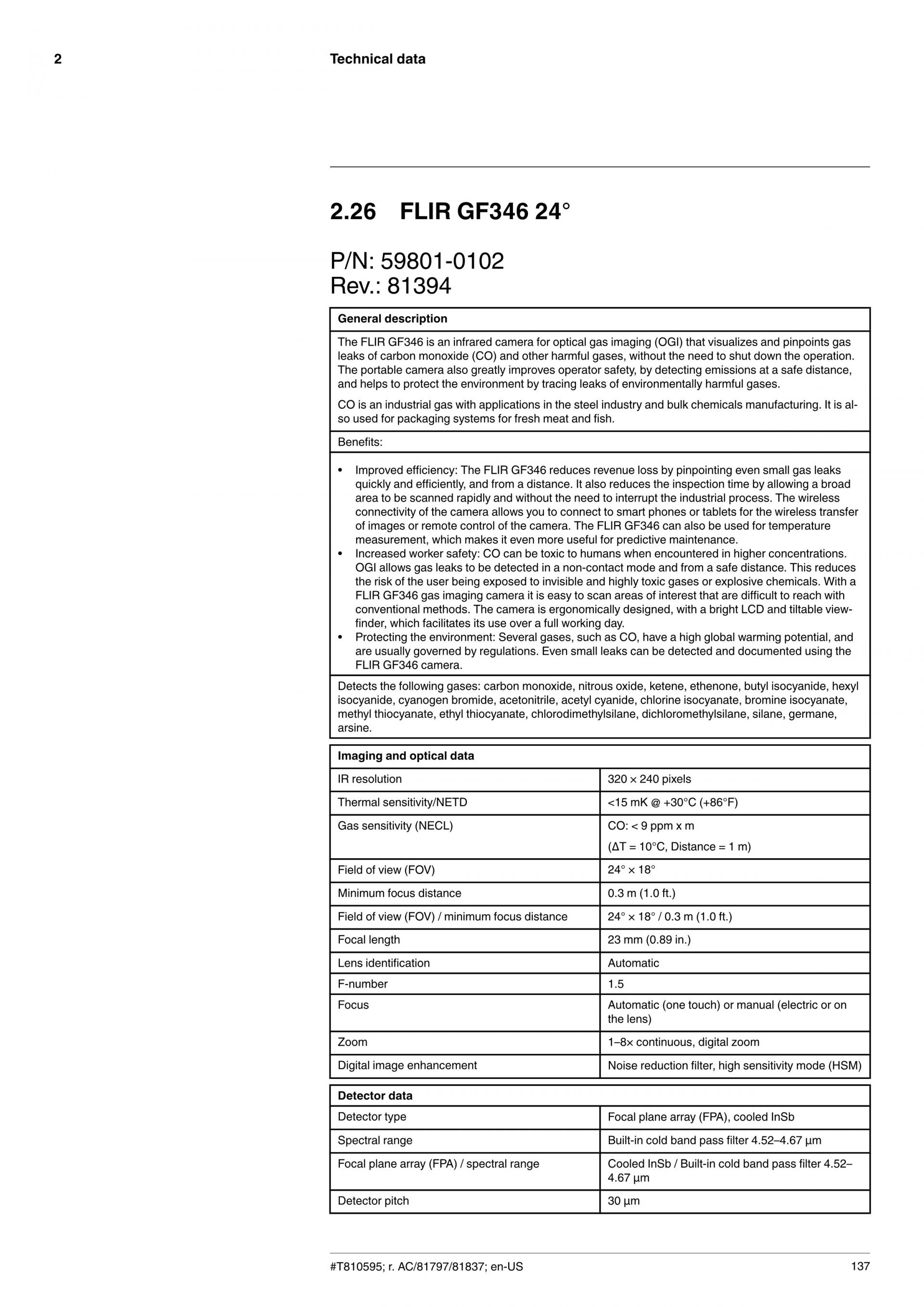 2 Technical data

2.26 FLIR GF346 24°

P/N: 59801-0102
Rev.: 81394

| General description |
|---|
| The FLIR GF346 is an infrared camera for optical gas imaging (OGI) that visualizes and pinpoints gas leaks of carbon monoxide (CO) and other harmful gases, without the need to shut down the operation. The portable camera also greatly improves operator safety, by detecting emissions at a safe distance, and helps to protect the environment by tracing leaks of environmentally harmful gases. CO is an industrial gas with applications in the steel industry and bulk chemicals manufacturing. It is also used for packaging systems for fresh meat and fish. |
| Benefits: |
| • Improved efficiency: The FLIR GF346 reduces revenue loss by pinpointing even small gas leaks quickly and efficiently, and from a distance. It also reduces the inspection time by allowing a broad area to be scanned rapidly and without the need to interrupt the industrial process. The wireless connectivity of the camera allows you to connect to smart phones or tablets for the wireless transfer of images or remote control of the camera. The FLIR GF346 can also be used for temperature measurement, which makes it even more useful for predictive maintenance. • Increased worker safety: CO can be toxic to humans when encountered in higher concentrations. OGI allows gas leaks to be detected in a non-contact mode and from a safe distance. This reduces the risk of the user being exposed to invisible and highly toxic gases or explosive chemicals. With a FLIR GF346 gas imaging camera it is easy to scan areas of interest that are difficult to reach with conventional methods. The camera is ergonomically designed, with a bright LCD and tiltable viewfinder, which facilitates its use over a full working day. • Protecting the environment: Several gases, such as CO, have a high global warming potential, and are usually governed by regulations. Even small leaks can be detected and documented using the FLIR GF346 camera. |
| Detects the following gases: carbon monoxide, nitrous oxide, ketene, ethenone, butyl isocyanide, hexyl isocyanide, cyanogen bromide, acetonitrile, acetyl cyanide, chlorine isocyanate, bromine isocyanate, methyl thiocyanate, ethyl thiocyanate, chlorodimethylsilane, dichloromethylsilane, silane, germane, arsine. |

| Imaging and optical data | |
|---|---|
| IR resolution | 320 × 240 pixels |
| Thermal sensitivity/NETD | <15 mK @ +30°C (+86°F) |
| Gas sensitivity (NECL) | CO: < 9 ppm x m (ΔT = 10°C, Distance = 1 m) |
| Field of view (FOV) | 24° × 18° |
| Minimum focus distance | 0.3 m (1.0 ft.) |
| Field of view (FOV) / minimum focus distance | 24° × 18° / 0.3 m (1.0 ft.) |
| Focal length | 23 mm (0.89 in.) |
| Lens identification | Automatic |
| F-number | 1.5 |
| Focus | Automatic (one touch) or manual (electric or on the lens) |
| Zoom | 1–8× continuous, digital zoom |
| Digital image enhancement | Noise reduction filter, high sensitivity mode (HSM) |

| Detector data | |
|---|---|
| Detector type | Focal plane array (FPA), cooled InSb |
| Spectral range | Built-in cold band pass filter 4.52–4.67 µm |
| Focal plane array (FPA) / spectral range | Cooled InSb / Built-in cold band pass filter 4.52–4.67 µm |
| Detector pitch | 30 µm |

#T810595; r. AC/81797/81837; en-US 137